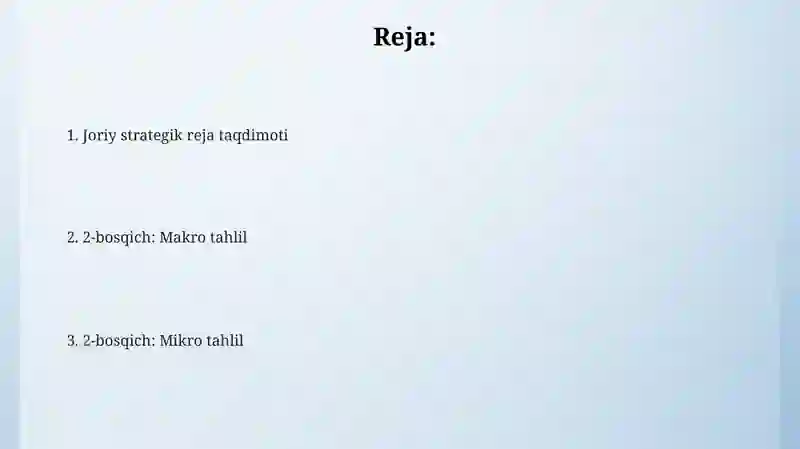 Reja:

1. Joriy strategik reja taqdimoti

2. 2-bosqich: Makro tahlil

3. 2-bosqich: Mikro tahlil